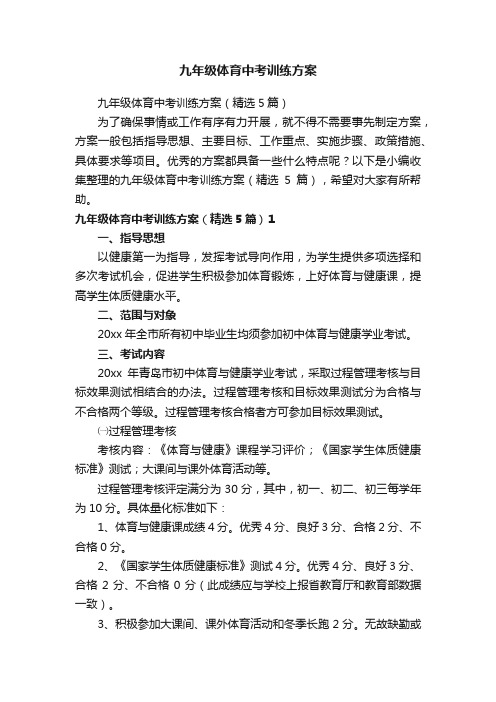 九年级体育中考训练方案

九年级体育中考训练方案（精选5篇）

为了确保事情或工作有序有力开展，就不得不需要事先制定方案，方案一般包括指导思想、主要目标、工作重点、实施步骤、政策措施、具体要求等项目。优秀的方案都具备一些什么特点呢？以下是小编收集整理的九年级体育中考训练方案（精选 5 篇），希望对大家有所帮助。

九年级体育中考训练方案（精选5篇）1

一、指导思想

以健康第一为指导，发挥考试导向作用，为学生提供多项选择和多次考试机会，促进学生积极参加体育锻炼，上好体育与健康课，提高学生体质健康水平。

二、范围与对象

20xx 年全市所有初中毕业生均须参加初中体育与健康学业考试。

三、考试内容

20xx 年青岛市初中体育与健康学业考试，采取过程管理考核与目标效果测试相结合的办法。过程管理考核和目标效果测试分为合格与不合格两个等级。过程管理考核合格者方可参加目标效果测试。

㈠过程管理考核

考核内容：《体育与健康》课程学习评价；《国家学生体质健康标准》测试；大课间与课外体育活动等。

过程管理考核评定满分为 30 分，其中，初一、初二、初三每学年为 10 分。具体量化标准如下：

1、体育与健康课成绩 4 分。优秀 4 分、良好 3 分、合格 2 分、不合格 0 分。

2、《国家学生体质健康标准》测试 4 分。优秀 4 分、良好 3 分、合格 2 分、不合格 0 分（此成绩应与学校上报省教育厅和教育部数据一致）。

3、积极参加大课间、课外体育活动和冬季长跑 2 分。无故缺勤或